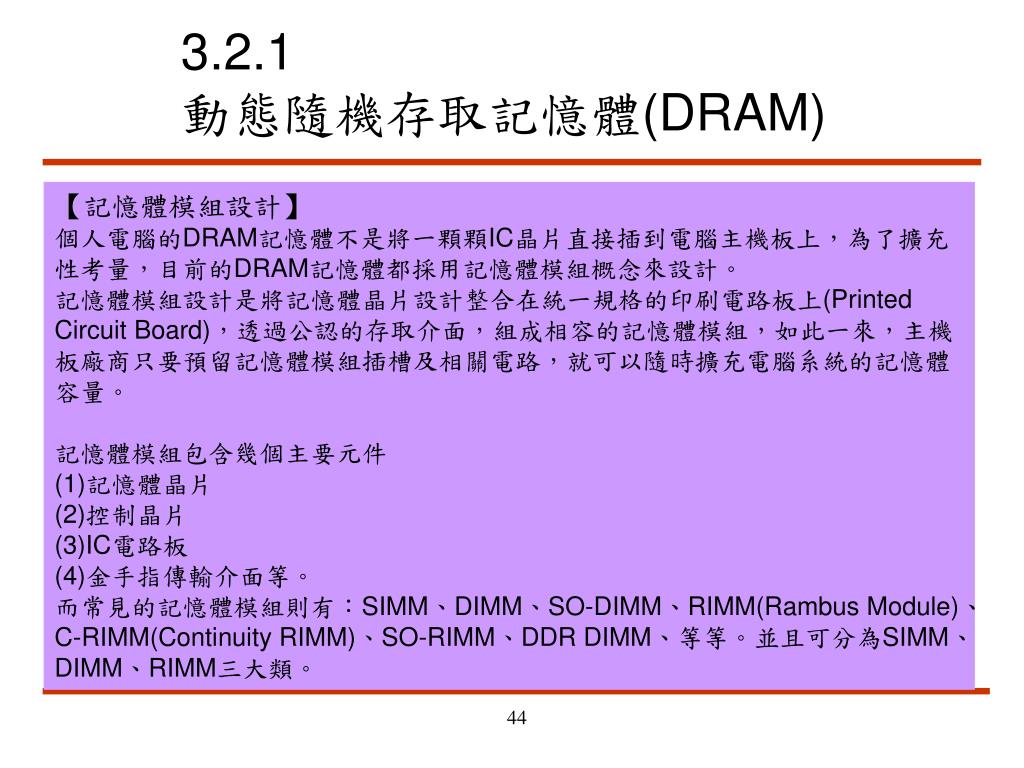 3.2.1
動態隨機存取記憶體(DRAM)

【記憶體模組設計】
個人電腦的DRAM記憶體不是將一顆顆IC晶片直接插到電腦主機板上，為了擴充性考量，目前的DRAM記憶體都採用記憶體模組概念來設計。
記憶體模組設計是將記憶體晶片設計整合在統一規格的印刷電路板上(Printed Circuit Board)，透過公認的存取介面，組成相容的記憶體模組，如此一來，主機板廠商只要預留記憶體模組插槽及相關電路，就可以隨時擴充電腦系統的記憶體容量。

記憶體模組包含幾個主要元件
(1)記憶體晶片
(2)控制晶片
(3)IC電路板
(4)金手指傳輸介面等。
而常見的記憶體模組則有：SIMM、DIMM、SO-DIMM、RIMM(Rambus Module)、C-RIMM(Continuity RIMM)、SO-RIMM、DDR DIMM、等等。並且可分為SIMM、DIMM、RIMM三大類。

44